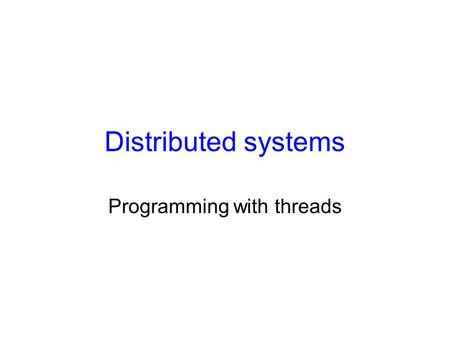 Distributed systems

Programming with threads